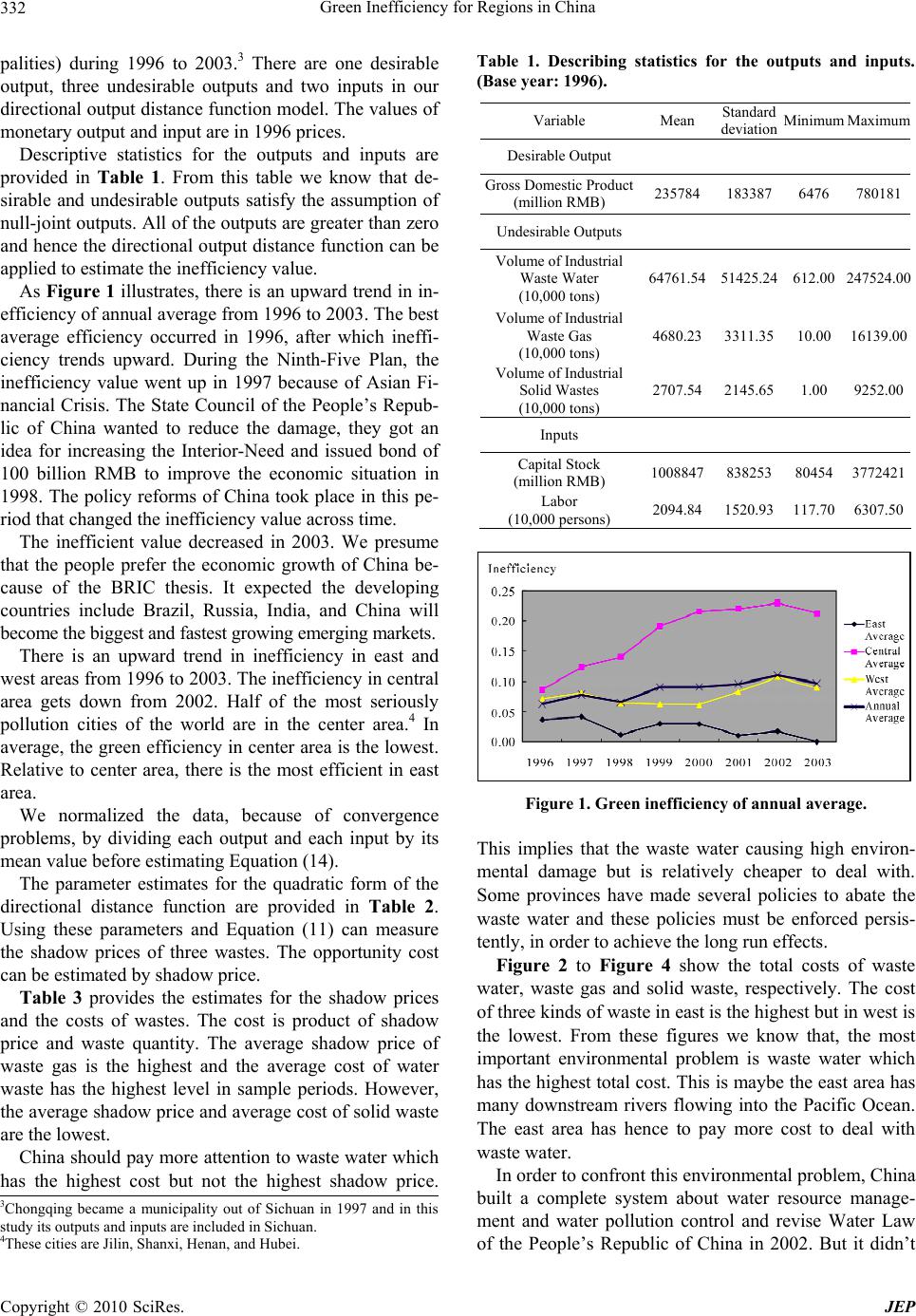 332 Green Inefficiency for Regions in China

palities) during 1996 to 2003.$^3$ There are one desirable output, three undesirable outputs and two inputs in our directional output distance function model. The values of monetary output and input are in 1996 prices.

Descriptive statistics for the outputs and inputs are provided in **Table 1**. From this table we know that desirable and undesirable outputs satisfy the assumption of null-joint outputs. All of the outputs are greater than zero and hence the directional output distance function can be applied to estimate the inefficiency value.

As **Figure 1** illustrates, there is an upward trend in inefficiency of annual average from 1996 to 2003. The best average efficiency occurred in 1996, after which inefficiency trends upward. During the Ninth-Five Plan, the inefficiency value went up in 1997 because of Asian Financial Crisis. The State Council of the People's Republic of China wanted to reduce the damage, they got an idea for increasing the Interior-Need and issued bond of 100 billion RMB to improve the economic situation in 1998. The policy reforms of China took place in this period that changed the inefficiency value across time.

The inefficient value decreased in 2003. We presume that the people prefer the economic growth of China because of the BRIC thesis. It expected the developing countries include Brazil, Russia, India, and China will become the biggest and fastest growing emerging markets.

There is an upward trend in inefficiency in east and west areas from 1996 to 2003. The inefficiency in central area gets down from 2002. Half of the most seriously pollution cities of the world are in the center area.$^4$ In average, the green efficiency in center area is the lowest. Relative to center area, there is the most efficient in east area.

We normalized the data, because of convergence problems, by dividing each output and each input by its mean value before estimating Equation (14).

The parameter estimates for the quadratic form of the directional distance function are provided in **Table 2**. Using these parameters and Equation (11) can measure the shadow prices of three wastes. The opportunity cost can be estimated by shadow price.

**Table 3** provides the estimates for the shadow prices and the costs of wastes. The cost is product of shadow price and waste quantity. The average shadow price of waste gas is the highest and the average cost of water waste has the highest level in sample periods. However, the average shadow price and average cost of solid waste are the lowest.

China should pay more attention to waste water which has the highest cost but not the highest shadow price.

$^3$Chongqing became a municipality out of Sichuan in 1997 and in this study its outputs and inputs are included in Sichuan.
$^4$These cities are Jilin, Shanxi, Henan, and Hubei.

**Table 1. Describing statistics for the outputs and inputs. (Base year: 1996).**

| Variable | Mean | Standard deviation | Minimum | Maximum |
|---|---|---|---|---|
| Desirable Output | | | | |
| Gross Domestic Product (million RMB) | 235784 | 183387 | 6476 | 780181 |
| Undesirable Outputs | | | | |
| Volume of Industrial Waste Water (10,000 tons) | 64761.54 | 51425.24 | 612.00 | 247524.00 |
| Volume of Industrial Waste Gas (10,000 tons) | 4680.23 | 3311.35 | 10.00 | 16139.00 |
| Volume of Industrial Solid Wastes (10,000 tons) | 2707.54 | 2145.65 | 1.00 | 9252.00 |
| Inputs | | | | |
| Capital Stock (million RMB) | 1008847 | 838253 | 80454 | 3772421 |
| Labor (10,000 persons) | 2094.84 | 1520.93 | 117.70 | 6307.50 |

Inefficiency
0.25
0.20
0.15
0.10
0.05
0.00
1996 1997 1998 1999 2000 2001 2002 2003
East Average
Central Average
West Average
Annual Average

**Figure 1. Green inefficiency of annual average.**

This implies that the waste water causing high environmental damage but is relatively cheaper to deal with. Some provinces have made several policies to abate the waste water and these policies must be enforced persistently, in order to achieve the long run effects.

**Figure 2** to **Figure 4** show the total costs of waste water, waste gas and solid waste, respectively. The cost of three kinds of waste in east is the highest but in west is the lowest. From these figures we know that, the most important environmental problem is waste water which has the highest total cost. This is maybe the east area has many downstream rivers flowing into the Pacific Ocean. The east area has hence to pay more cost to deal with waste water.

In order to confront this environmental problem, China built a complete system about water resource management and water pollution control and revise Water Law of the People's Republic of China in 2002. But it didn't

Copyright © 2010 SciRes. *JEP*